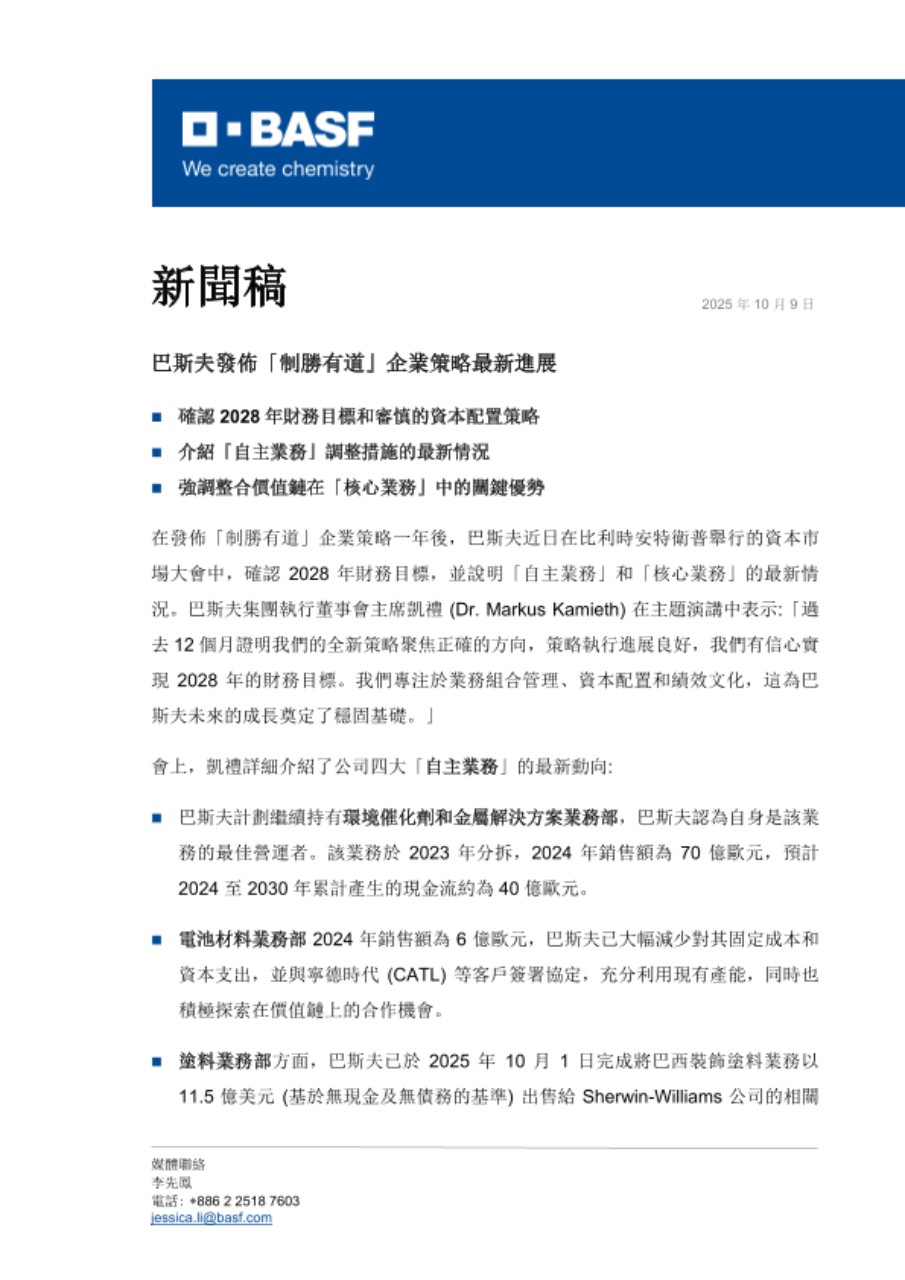 BASF
We create chemistry

新聞稿

2025 年 10 月 9 日

巴斯夫發佈「制勝有道」企業策略最新進展

■ 確認 2028 年財務目標和審慎的資本配置策略
■ 介紹「自主業務」調整措施的最新情況
■ 強調整合價值鏈在「核心業務」中的關鍵優勢

在發佈「制勝有道」企業策略一年後，巴斯夫近日在比利時安特衛普舉行的資本市場大會中，確認 2028 年財務目標，並說明「自主業務」和「核心業務」的最新情況。巴斯夫集團執行董事會主席凱禮 (Dr. Markus Kamieth) 在主題演講中表示:「過去 12 個月證明我們的全新策略聚焦正確的方向，策略執行進展良好，我們有信心實現 2028 年的財務目標。我們專注於業務組合管理、資本配置和績效文化，這為巴斯夫未來的成長奠定了穩固基礎。」

會上，凱禮詳細介紹了公司四大「自主業務」的最新動向:

■ 巴斯夫計劃繼續持有環境催化劑和金屬解決方案業務部，巴斯夫認為自身是該業務的最佳營運者。該業務於 2023 年分拆，2024 年銷售額為 70 億歐元，預計 2024 至 2030 年累計產生的現金流約為 40 億歐元。

■ 電池材料業務部 2024 年銷售額為 6 億歐元，巴斯夫已大幅減少對其固定成本和資本支出，並與寧德時代 (CATL) 等客戶簽署協定，充分利用現有產能，同時也積極探索在價值鏈上的合作機會。

■ 塗料業務部方面，巴斯夫已於 2025 年 10 月 1 日完成將巴西裝飾塗料業務以 11.5 億美元 (基於無現金及無債務的基準) 出售給 Sherwin-Williams 公司的相關

媒體聯絡
李先鳳
電話: +886 2 2518 7603
jessica.li@basf.com